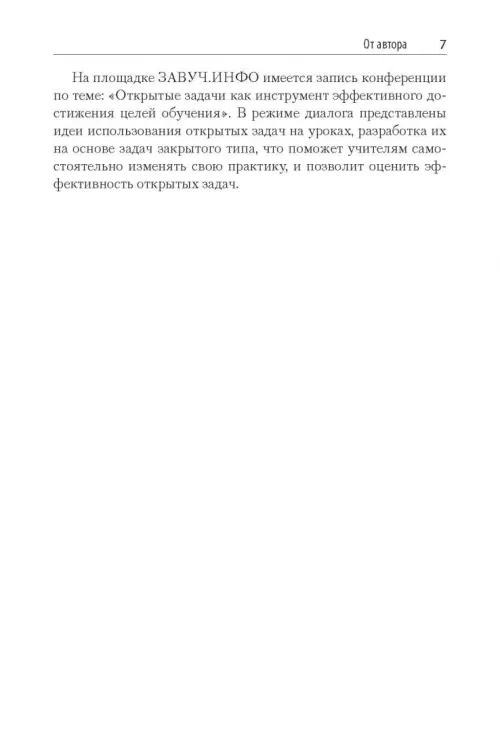 От автора 7

На площадке ЗАВУЧ.ИНФО имеется запись конференции по теме: «Открытые задачи как инструмент эффективного достижения целей обучения». В режиме диалога представлены идеи использования открытых задач на уроках, разработка их на основе задач закрытого типа, что поможет учителям самостоятельно изменять свою практику, и позволит оценить эффективность открытых задач.